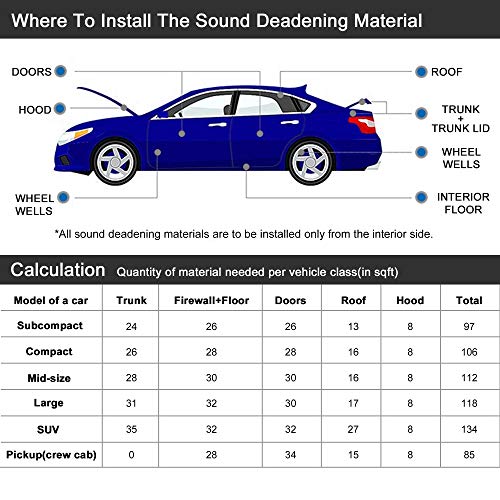 Where To Install The Sound Deadening Material

DOORS

HOOD

WHEEL WELLS

ROOF

TRUNK + TRUNK LID

WHEEL WELLS

INTERIOR FLOOR

*All sound deadening materials are to be installed only from the interior side.

Calculation Quantity of material needed per vehicle class(in sqft)

| Model of a car | Trunk | Firewall+Floor | Doors | Roof | Hood | Total |
|---|---|---|---|---|---|---|
| Subcompact | 24 | 26 | 26 | 13 | 8 | 97 |
| Compact | 26 | 28 | 28 | 16 | 8 | 106 |
| Mid-size | 28 | 30 | 30 | 16 | 8 | 112 |
| Large | 31 | 32 | 30 | 17 | 8 | 118 |
| SUV | 35 | 32 | 32 | 27 | 8 | 134 |
| Pickup(crew cab) | 0 | 28 | 34 | 15 | 8 | 85 |